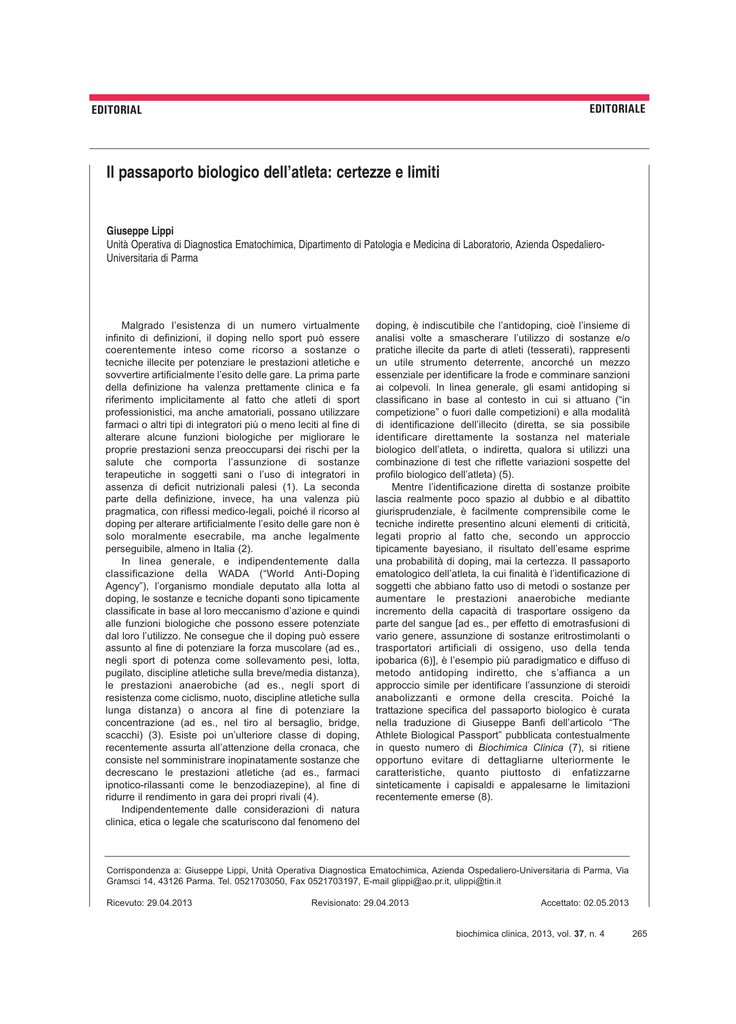 EDITORIAL

EDITORIALE

Il passaporto biologico dell'atleta: certezze e limiti

Giuseppe Lippi
Unità Operativa di Diagnostica Ematochimica, Dipartimento di Patologia e Medicina di Laboratorio, Azienda Ospedaliero-Universitaria di Parma

Malgrado l'esistenza di un numero virtualmente infinito di definizioni, il doping nello sport può essere coerentemente inteso come ricorso a sostanze o tecniche illecite per potenziare le prestazioni atletiche e sovvertire artificialmente l'esito delle gare. La prima parte della definizione ha valenza prettamente clinica e fa riferimento implicitamente al fatto che atleti di sport professionistici, ma anche amatoriali, possano utilizzare farmaci o altri tipi di integratori più o meno leciti al fine di alterare alcune funzioni biologiche per migliorare le proprie prestazioni senza preoccuparsi dei rischi per la salute che comporta l'assunzione di sostanze terapeutiche in soggetti sani o l'uso di integratori in assenza di deficit nutrizionali palesi (1). La seconda parte della definizione, invece, ha una valenza più pragmatica, con riflessi medico-legali, poiché il ricorso al doping per alterare artificialmente l'esito delle gare non è solo moralmente esecrabile, ma anche legalmente perseguibile, almeno in Italia (2).

In linea generale, e indipendentemente dalla classificazione della WADA ("World Anti-Doping Agency"), l'organismo mondiale deputato alla lotta al doping, le sostanze e tecniche dopanti sono tipicamente classificate in base al loro meccanismo d'azione e quindi alle funzioni biologiche che possono essere potenziate dal loro l'utilizzo. Ne consegue che il doping può essere assunto al fine di potenziare la forza muscolare (ad es., negli sport di potenza come sollevamento pesi, lotta, pugilato, discipline atletiche sulla breve/media distanza), le prestazioni anaerobiche (ad es., negli sport di resistenza come ciclismo, nuoto, discipline atletiche sulla lunga distanza) o ancora al fine di potenziare la concentrazione (ad es., nel tiro al bersaglio, bridge, scacchi) (3). Esiste poi un'ulteriore classe di doping, recentemente assurta all'attenzione della cronaca, che consiste nel somministrare inopinatamente sostanze che decrescano le prestazioni atletiche (ad es., farmaci ipnotico-rilassanti come le benzodiazepine), al fine di ridurre il rendimento in gara dei propri rivali (4).

Indipendentemente dalle considerazioni di natura clinica, etica o legale che scaturiscono dal fenomeno del doping, è indiscutibile che l'antidoping, cioè l'insieme di analisi volte a smascherare l'utilizzo di sostanze e/o pratiche illecite da parte di atleti (tesserati), rappresenti un utile strumento deterrente, ancorché un mezzo essenziale per identificare la frode e comminare sanzioni ai colpevoli. In linea generale, gli esami antidoping si classificano in base al contesto in cui si attuano ("in competizione" o fuori dalle competizioni) e alla modalità di identificazione dell'illecito (diretta, se sia possibile identificare direttamente la sostanza nel materiale biologico dell'atleta, o indiretta, qualora si utilizzi una combinazione di test che riflette variazioni sospette del profilo biologico dell'atleta) (5).

Mentre l'identificazione diretta di sostanze proibite lascia realmente poco spazio al dubbio e al dibattito giurisprudenziale, è facilmente comprensibile come le tecniche indirette presentino alcuni elementi di criticità, legati proprio al fatto che, secondo un approccio tipicamente bayesiano, il risultato dell'esame esprime una probabilità di doping, mai la certezza. Il passaporto ematologico dell'atleta, la cui finalità è l'identificazione di soggetti che abbiano fatto uso di metodi o sostanze per aumentare le prestazioni anaerobiche mediante incremento della capacità di trasportare ossigeno da parte del sangue [ad es., per effetto di emotrasfusioni di vario genere, assunzione di sostanze eritrostimolanti o trasportatori artificiali di ossigeno, uso della tenda ipobarica (6)], è l'esempio più paradigmatico e diffuso di metodo antidoping indiretto, che s'affianca a un approccio simile per identificare l'assunzione di steroidi anabolizzanti e ormone della crescita. Poiché la trattazione specifica del passaporto biologico è curata nella traduzione di Giuseppe Banfi dell'articolo "The Athlete Biological Passport" pubblicata contestualmente in questo numero di Biochimica Clinica (7), si ritiene opportuno evitare di dettagliarne ulteriormente le caratteristiche, quanto piuttosto di enfatizzarne sinteticamente i capisaldi e appalesarne le limitazioni recentemente emerse (8).

Corrispondenza a: Giuseppe Lippi, Unità Operativa Diagnostica Ematochimica, Azienda Ospedaliero-Universitaria di Parma, Via Gramsci 14, 43126 Parma. Tel. 0521703050, Fax 0521703197, E-mail glippi@ao.pr.it, ulippi@tin.it

Ricevuto: 29.04.2013 Revisionato: 29.04.2013 Accettato: 02.05.2013

biochimica clinica, 2013, vol. 37, n. 4 265